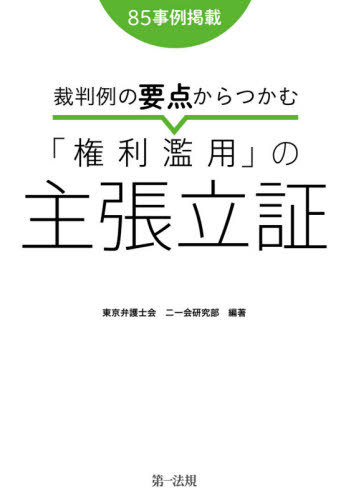 85事例掲載

裁判例の要点からつかむ

「権利濫用」の

主張立証

東京弁護士会　二一会研究部　編著

第一法規